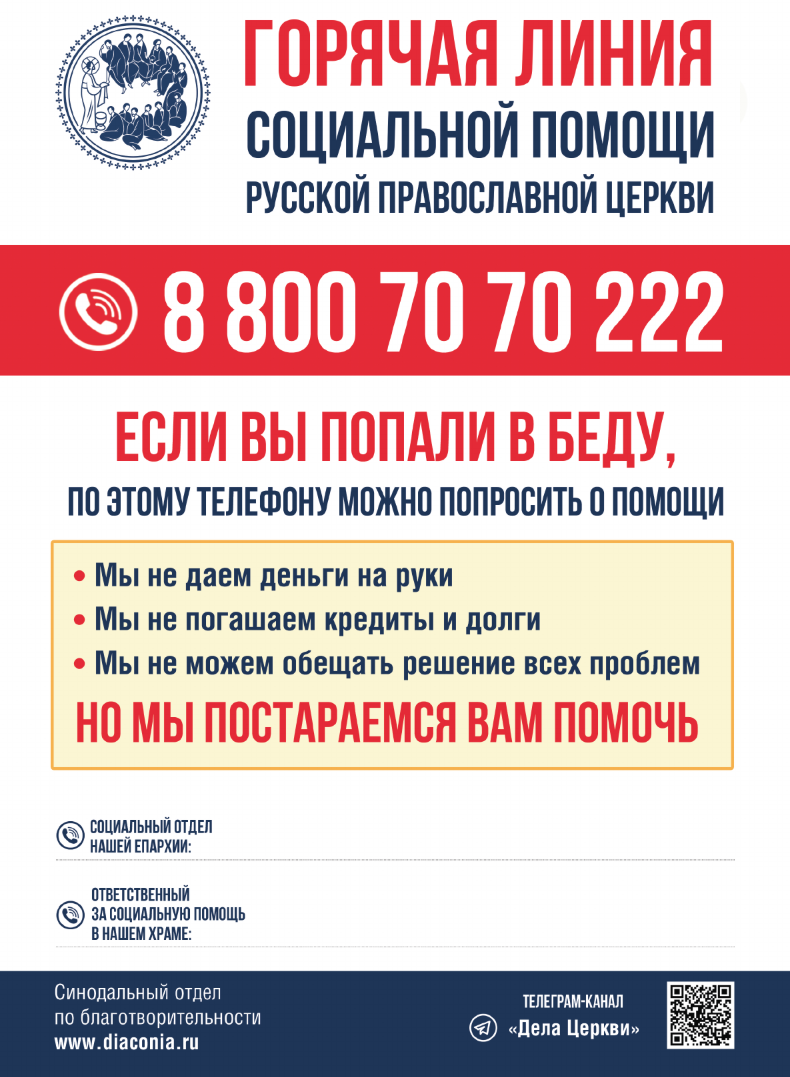 ГОРЯЧАЯ ЛИНИЯ
СОЦИАЛЬНОЙ ПОМОЩИ
РУССКОЙ ПРАВОСЛАВНОЙ ЦЕРКВИ

8 800 70 70 222

ЕСЛИ ВЫ ПОПАЛИ В БЕДУ,
ПО ЭТОМУ ТЕЛЕФОНУ МОЖНО ПОПРОСИТЬ О ПОМОЩИ

• Мы не даем деньги на руки
• Мы не погашаем кредиты и долги
• Мы не можем обещать решение всех проблем
НО МЫ ПОСТАРАЕМСЯ ВАМ ПОМОЧЬ

СОЦИАЛЬНЫЙ ОТДЕЛ НАШЕЙ ЕПАРХИИ:

ОТВЕТСТВЕННЫЙ ЗА СОЦИАЛЬНУЮ ПОМОЩЬ В НАШЕМ ХРАМЕ:

Синодальный отдел
по благотворительности
www.diaconia.ru

ТЕЛЕГРАМ-КАНАЛ
«Дела Церкви»